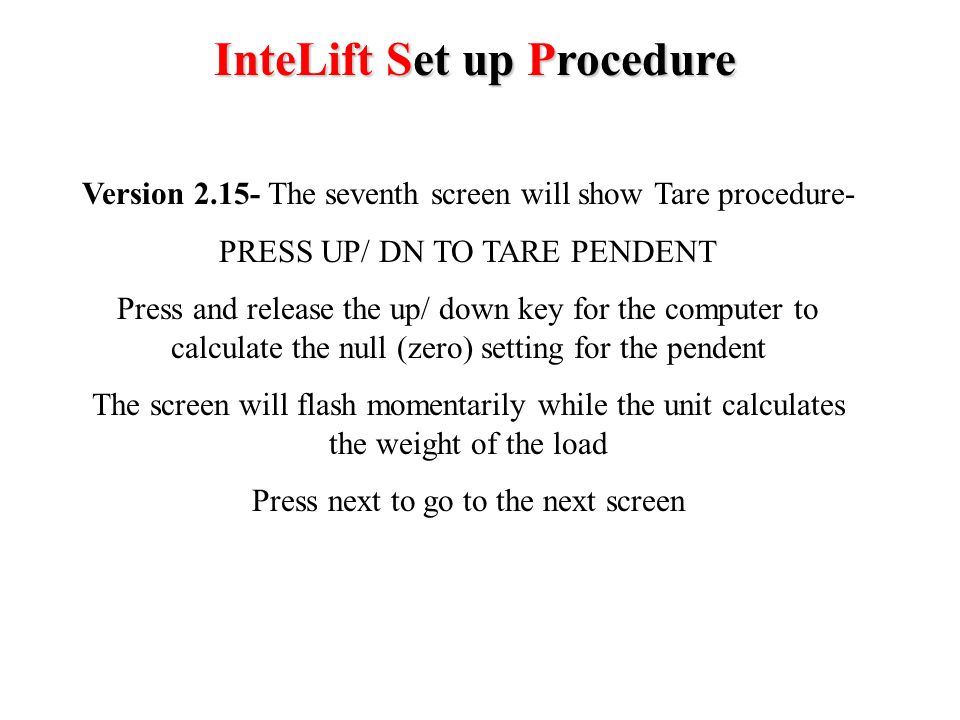 InteLift Set up Procedure

Version 2.15- The seventh screen will show Tare procedure-

PRESS UP/ DN TO TARE PENDENT

Press and release the up/ down key for the computer to calculate the null (zero) setting for the pendent

The screen will flash momentarily while the unit calculates the weight of the load

Press next to go to the next screen